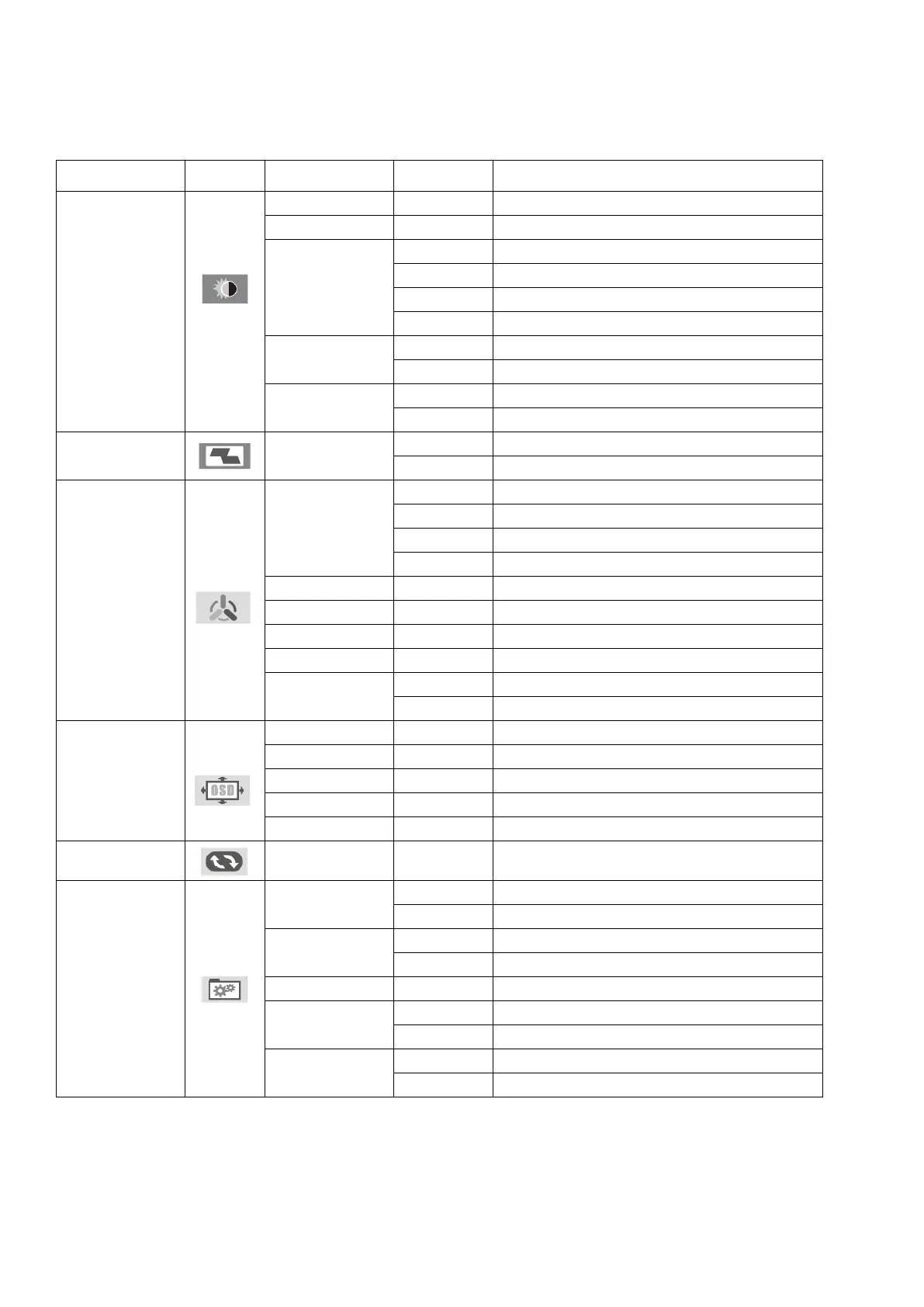 OSD